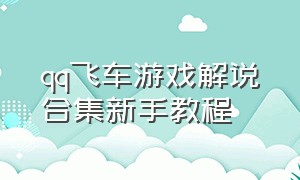 qq飞车游戏解说合集新手教程